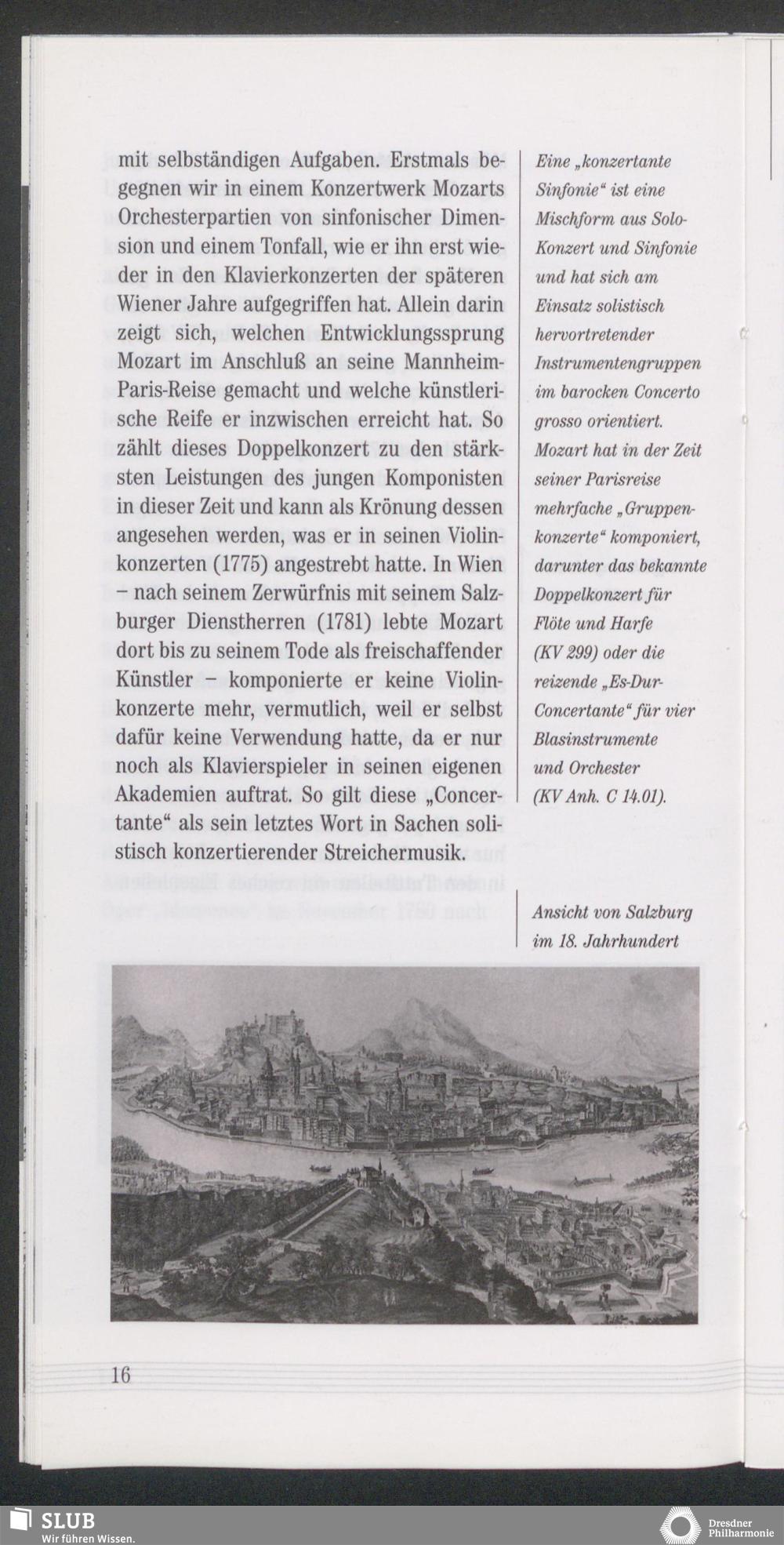 mit selbständigen Aufgaben. Erstmals begegnen wir in einem Konzertwerk Mozarts Orchesterpartien von sinfonischer Dimension und einem Tonfall, wie er ihn erst wieder in den Klavierkonzerten der späteren Wiener Jahre aufgegriffen hat. Allein darin zeigt sich, welchen Entwicklungssprung Mozart im Anschluß an seine Mannheim-Paris-Reise gemacht und welche künstlerische Reife er inzwischen erreicht hat. So zählt dieses Doppelkonzert zu den stärksten Leistungen des jungen Komponisten in dieser Zeit und kann als Krönung dessen angesehen werden, was er in seinen Violinkonzerten (1775) angestrebt hatte. In Wien – nach seinem Zerwürfnis mit seinem Salzburger Dienstherren (1781) lebte Mozart dort bis zu seinem Tode als freischaffender Künstler – komponierte er keine Violinkonzerte mehr, vermutlich, weil er selbst dafür keine Verwendung hatte, da er nur noch als Klavierspieler in seinen eigenen Akademien auftrat. So gilt diese „Concertante“ als sein letztes Wort in Sachen solistisch konzertierender Streichermusik.

Eine „konzertante Sinfonie“ ist eine Mischform aus Solo-Konzert und Sinfonie und hat sich am Einsatz solistisch hervortretender Instrumentengruppen im barocken Concerto grosso orientiert. Mozart hat in der Zeit seiner Parisreise mehrfache „Gruppenkonzerte“ komponiert, darunter das bekannte Doppelkonzert für Flöte und Harfe (KV 299) oder die reizende „Es-Dur-Concertante“ für vier Blasinstrumente und Orchester (KV Anh. C 14.01).

Ansicht von Salzburg im 18. Jahrhundert

16

SLUB
Wir führen Wissen.

Dresdner Philharmonie